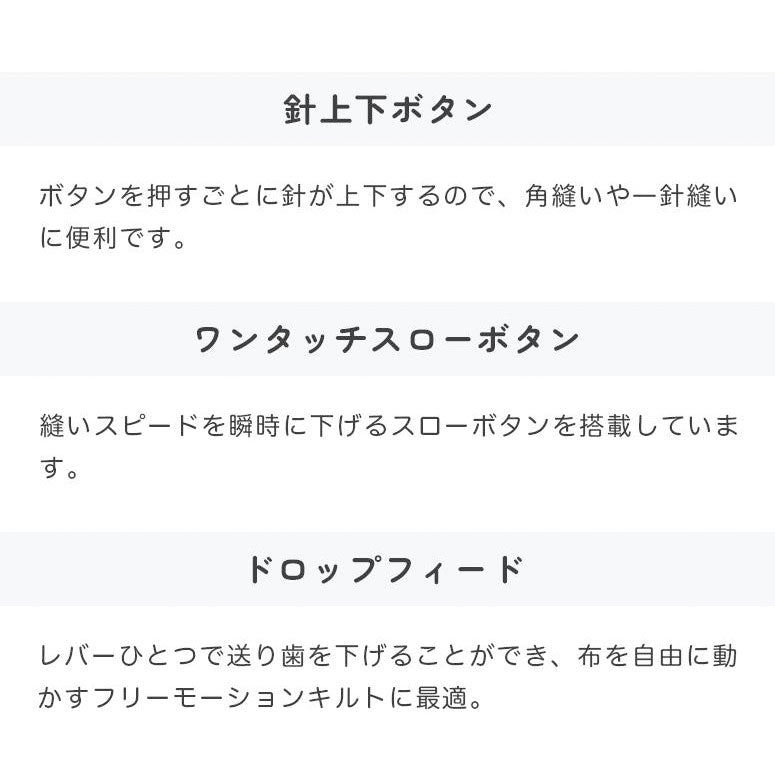 針上下ボタン

ボタンを押すごとに針が上下するので、角縫いや一針縫いに便利です。

ワンタッチスローボタン

縫いスピードを瞬時に下げるスローボタンを搭載しています。

ドロップフィード

レバーひとつで送り歯を下げることができ、布を自由に動かすフリーモーションキルトに最適。